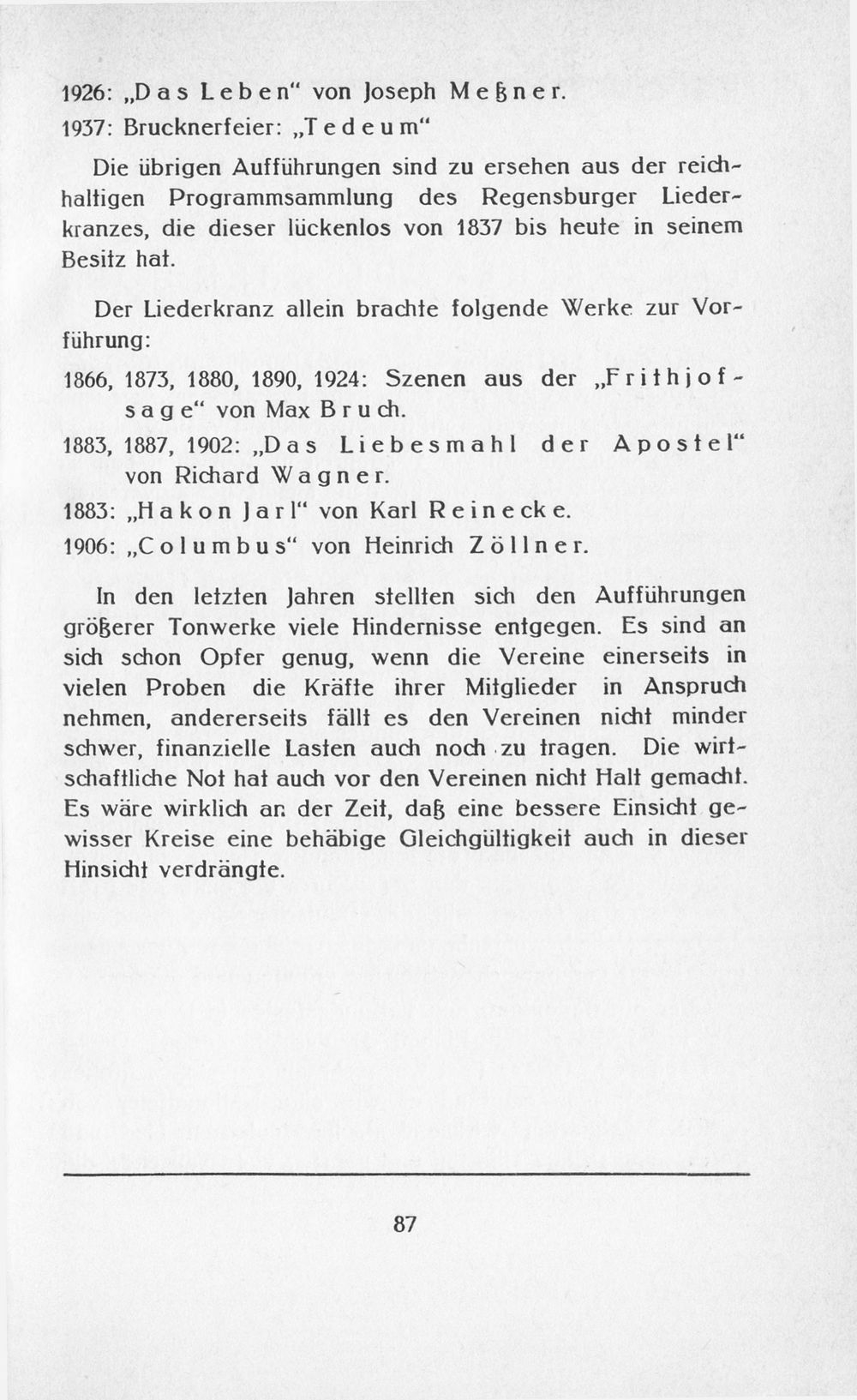 1926: „Das Leben" von Joseph Meßner.

1937: Brucknerfeier: „Tedeum"

Die übrigen Aufführungen sind zu ersehen aus der reichhaltigen Programmsammlung des Regensburger Liederkranzes, die dieser lückenlos von 1837 bis heute in seinem Besitz hat.

Der Liederkranz allein brachte folgende Werke zur Vorführung:

1866, 1873, 1880, 1890, 1924: Szenen aus der „Frithjofsage" von Max Bruch.

1883, 1887, 1902: „Das Liebesmahl der Apostel" von Richard Wagner.

1883: „Hakon Jarl" von Karl Reinecke.

1906: „Columbus" von Heinrich Zöllner.

In den letzten Jahren stellten sich den Aufführungen größerer Tonwerke viele Hindernisse entgegen. Es sind an sich schon Opfer genug, wenn die Vereine einerseits in vielen Proben die Kräfte ihrer Mitglieder in Anspruch nehmen, andererseits fällt es den Vereinen nicht minder schwer, finanzielle Lasten auch noch zu tragen. Die wirtschaftliche Not hat auch vor den Vereinen nicht Halt gemacht. Es wäre wirklich an der Zeit, daß eine bessere Einsicht gewisser Kreise eine behäbige Gleichgültigkeit auch in dieser Hinsicht verdrängte.

87